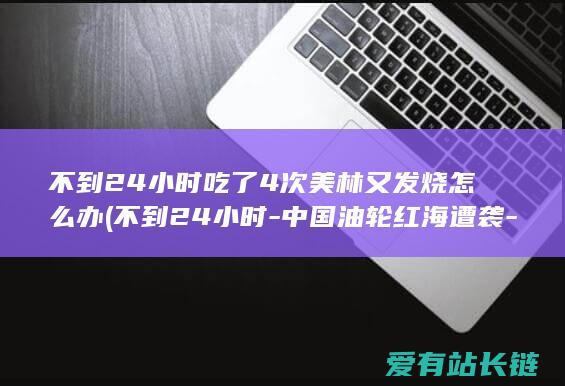 不到24小时吃了4次美林又发烧怎么办(不到24小时-中国油轮红海遭袭-

爱有站长链